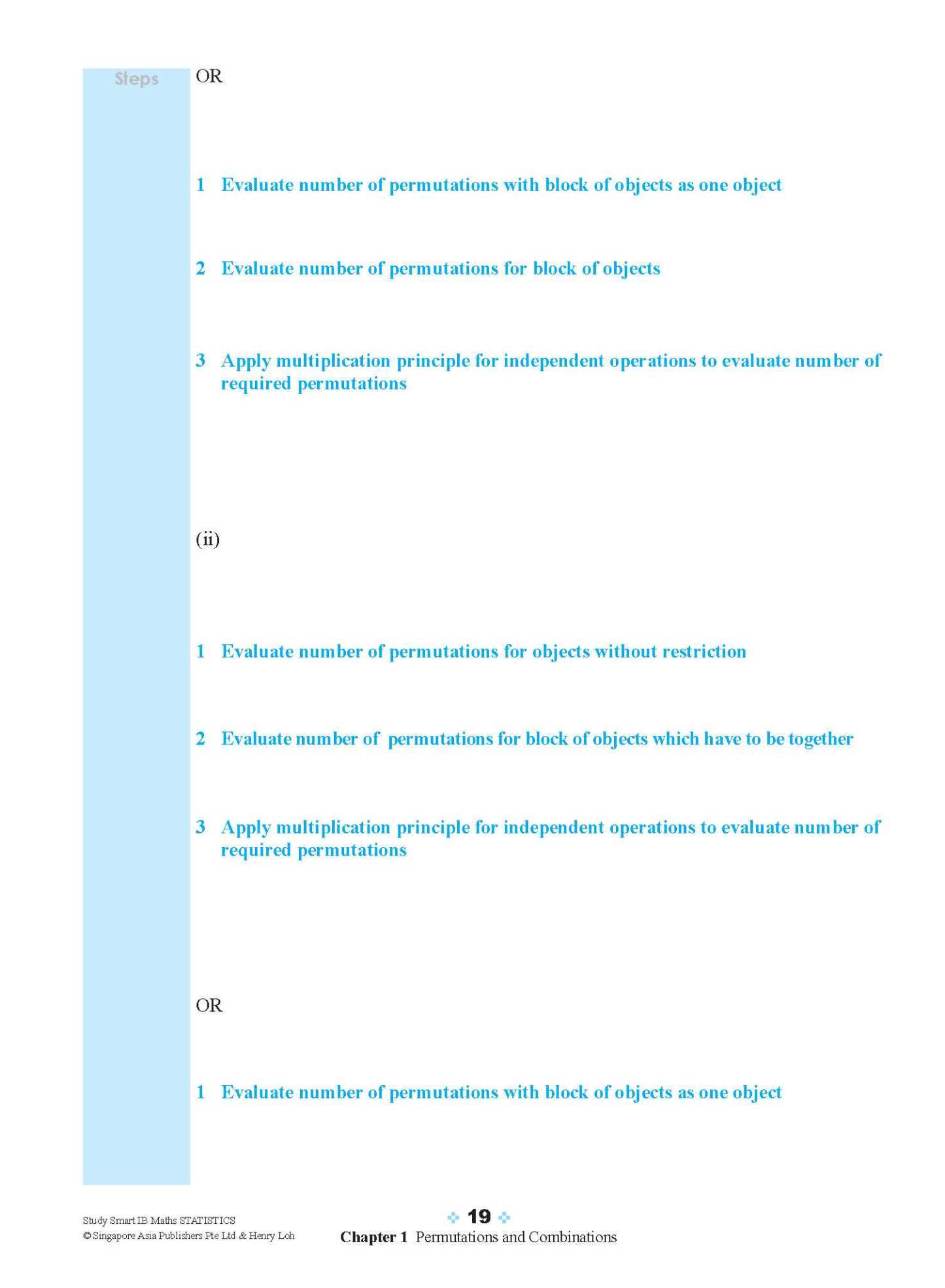 Steps

OR

1 Evaluate number of permutations with block of objects as one object

2 Evaluate number of permutations for block of objects

3 Apply multiplication principle for independent operations to evaluate number of required permutations

(ii)

1 Evaluate number of permutations for objects without restriction

2 Evaluate number of permutations for block of objects which have to be together

3 Apply multiplication principle for independent operations to evaluate number of required permutations

OR

1 Evaluate number of permutations with block of objects as one object

Study Smart IB Maths STATISTICS
© Singapore Asia Publishers Pte Ltd & Henry Loh

19

Chapter 1 Permutations and Combinations